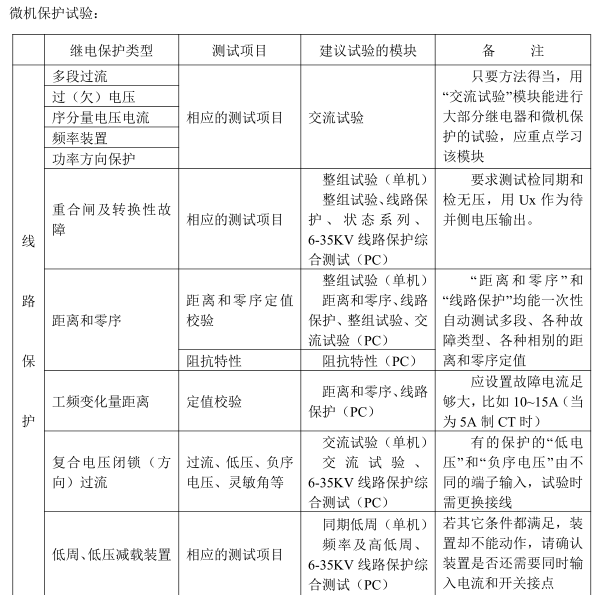 微机保护试验：

|  | 继电保护类型 | 测试项目 | 建议试验的模块 | 备　　注 |
|---|---|---|---|---|
| 线路保护 | 多段过流 | 相应的测试项目 | 交流试验 | 只要方法得当，用“交流试验”模块能进行大部分继电器和微机保护的试验，应重点学习该模块 |
|  | 过（欠）电压 |  |  |  |
|  | 序分量电压电流 |  |  |  |
|  | 频率装置 |  |  |  |
|  | 功率方向保护 |  |  |  |
|  | 重合闸及转换性故障 | 相应的测试项目 | 整组试验（单机） 整组试验、线路保护、状态系列、6-35KV 线路保护综合测试（PC） | 要求测试检同期和检无压，用 Ux 作为待并侧电压输出。 |
|  | 距离和零序 | 距离和零序定值校验 | 整组试验（单机） 距离和零序、线路保护、整组试验、交流试验（PC） | “距离和零序”和“线路保护”均能一次性自动测试多段、各种故障类型、各种相别的距离和零序定值 |
|  |  | 阻抗特性 | 阻抗特性（PC） |  |
|  | 工频变化量距离 | 定值校验 | 距离和零序、线路保护（PC） | 应设置故障电流足够大，比如 10~15A（当为 5A 制 CT 时） |
|  | 复合电压闭锁（方向）过流 | 过流、低压、负序电压、灵敏角等 | 交流试验（单机） 交流试验、6-35KV 线路保护综合测试（PC） | 有的保护的“低电压”和“负序电压”由不同的端子输入，试验时需更换接线 |
|  | 低周、低压减载装置 | 相应的测试项目 | 同期低周（单机） 频率及高低周、6-35KV 线路保护综合测试（PC） | 若其它条件都满足，装置却不能动作，请确认装置是否还需要同时输入电流和开关接点 |